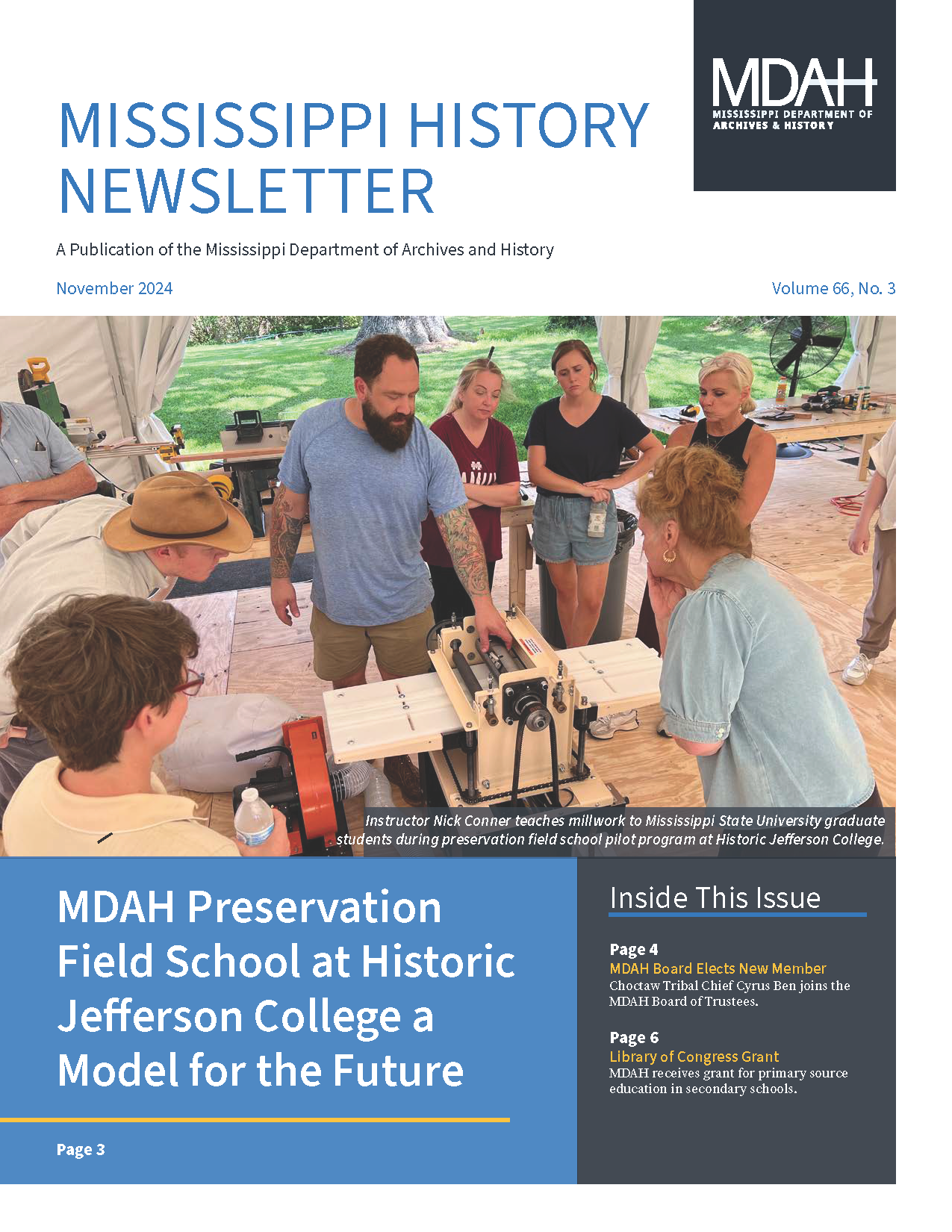 MISSISSIPPI HISTORY NEWSLETTER

MDAH
MISSISSIPPI DEPARTMENT OF ARCHIVES & HISTORY

A Publication of the Mississippi Department of Archives and History

November 2024

Volume 66, No. 3

Instructor Nick Conner teaches millwork to Mississippi State University graduate students during preservation field school pilot program at Historic Jefferson College.

MDAH Preservation Field School at Historic Jefferson College a Model for the Future

Page 3

Inside This Issue

Page 4
MDAH Board Elects New Member
Choctaw Tribal Chief Cyrus Ben joins the MDAH Board of Trustees.

Page 6
Library of Congress Grant
MDAH receives grant for primary source education in secondary schools.